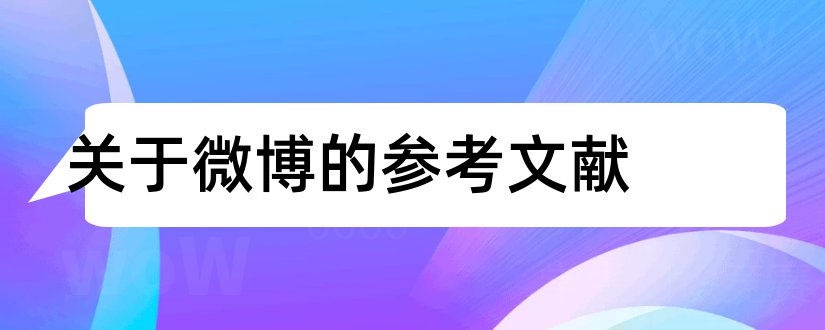 关于微博的参考文献